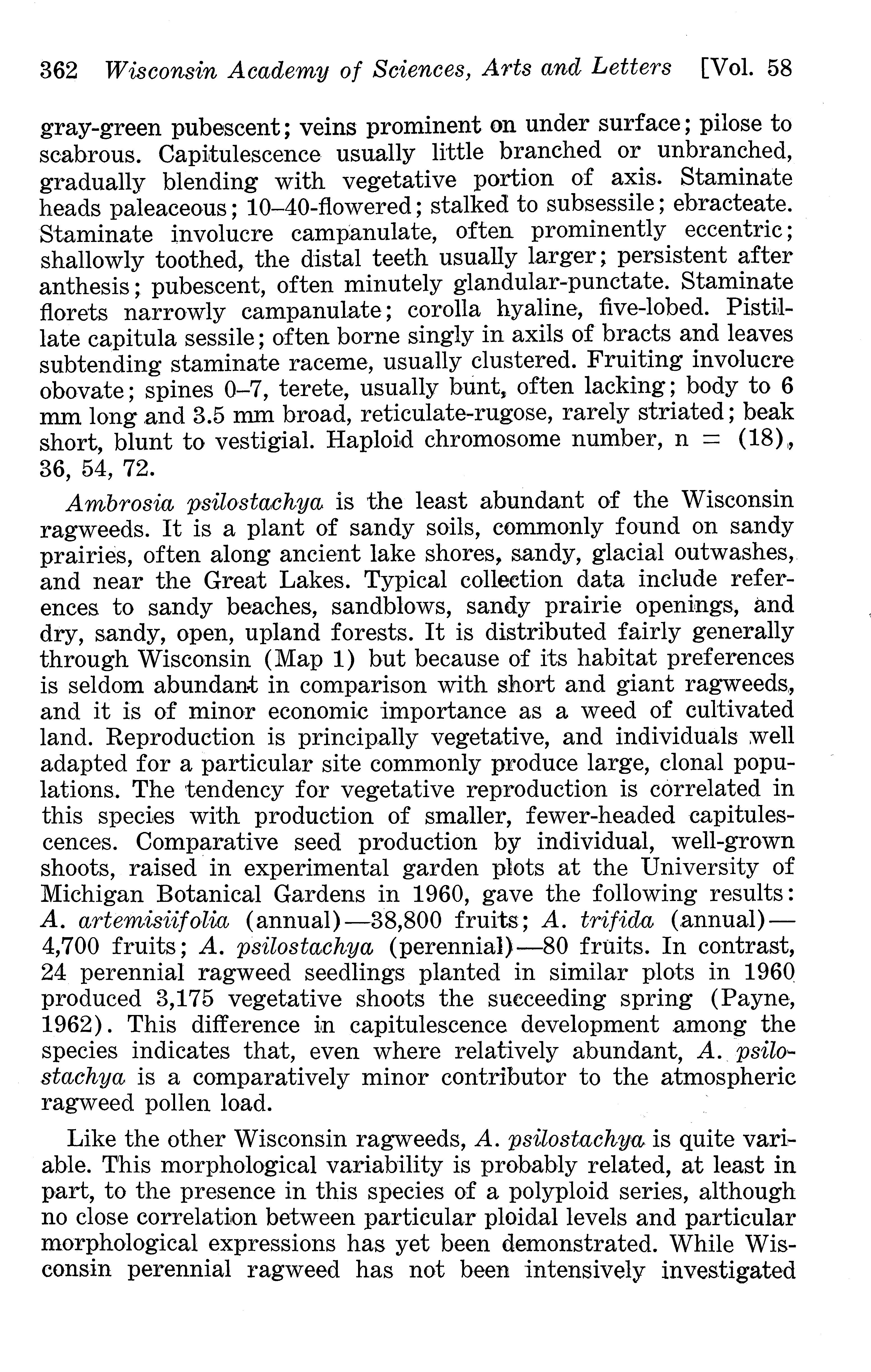 362 Wisconsin Academy of Sciences, Arts and Letters [Vol. 58

gray-green pubescent; veins prominent on under surface; pilose to scabrous. Capitulescence usually little branched or unbranched, gradually blending with vegetative portion of axis. Staminate heads paleaceous; 10–40-flowered; stalked to subsessile; ebracteate. Staminate involucre campanulate, often prominently eccentric; shallowly toothed, the distal teeth usually larger; persistent after anthesis; pubescent, often minutely glandular-punctate. Staminate florets narrowly campanulate; corolla hyaline, five-lobed. Pistillate capitula sessile; often borne singly in axils of bracts and leaves subtending staminate raceme, usually clustered. Fruiting involucre obovate; spines 0–7, terete, usually bunt, often lacking; body to 6 mm long and 3.5 mm broad, reticulate-rugose, rarely striated; beak short, blunt to vestigial. Haploid chromosome number, n = (18), 36, 54, 72.

Ambrosia psilostachya is the least abundant of the Wisconsin ragweeds. It is a plant of sandy soils, commonly found on sandy prairies, often along ancient lake shores, sandy, glacial outwashes, and near the Great Lakes. Typical collection data include references to sandy beaches, sandblows, sandy prairie openings, and dry, sandy, open, upland forests. It is distributed fairly generally through Wisconsin (Map 1) but because of its habitat preferences is seldom abundant in comparison with short and giant ragweeds, and it is of minor economic importance as a weed of cultivated land. Reproduction is principally vegetative, and individuals well adapted for a particular site commonly produce large, clonal populations. The tendency for vegetative reproduction is correlated in this species with production of smaller, fewer-headed capitulescences. Comparative seed production by individual, well-grown shoots, raised in experimental garden plots at the University of Michigan Botanical Gardens in 1960, gave the following results: A. artemisiifolia (annual)—38,800 fruits; A. trifida (annual)—4,700 fruits; A. psilostachya (perennial)—80 fruits. In contrast, 24 perennial ragweed seedlings planted in similar plots in 1960 produced 3,175 vegetative shoots the succeeding spring (Payne, 1962). This difference in capitulescence development among the species indicates that, even where relatively abundant, A. psilostachya is a comparatively minor contributor to the atmospheric ragweed pollen load.

Like the other Wisconsin ragweeds, A. psilostachya is quite variable. This morphological variability is probably related, at least in part, to the presence in this species of a polyploid series, although no close correlation between particular ploidal levels and particular morphological expressions has yet been demonstrated. While Wisconsin perennial ragweed has not been intensively investigated